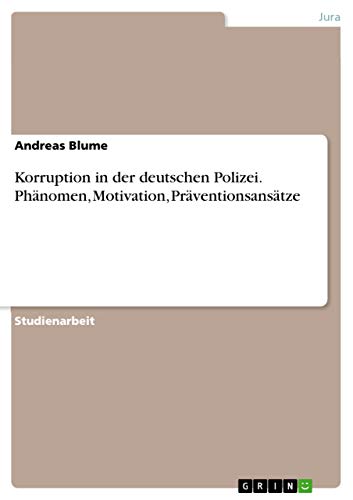 Jura

Andreas Blume

Korruption in der deutschen Polizei. Phänomen, Motivation, Präventionsansätze

Studienarbeit

GRIN